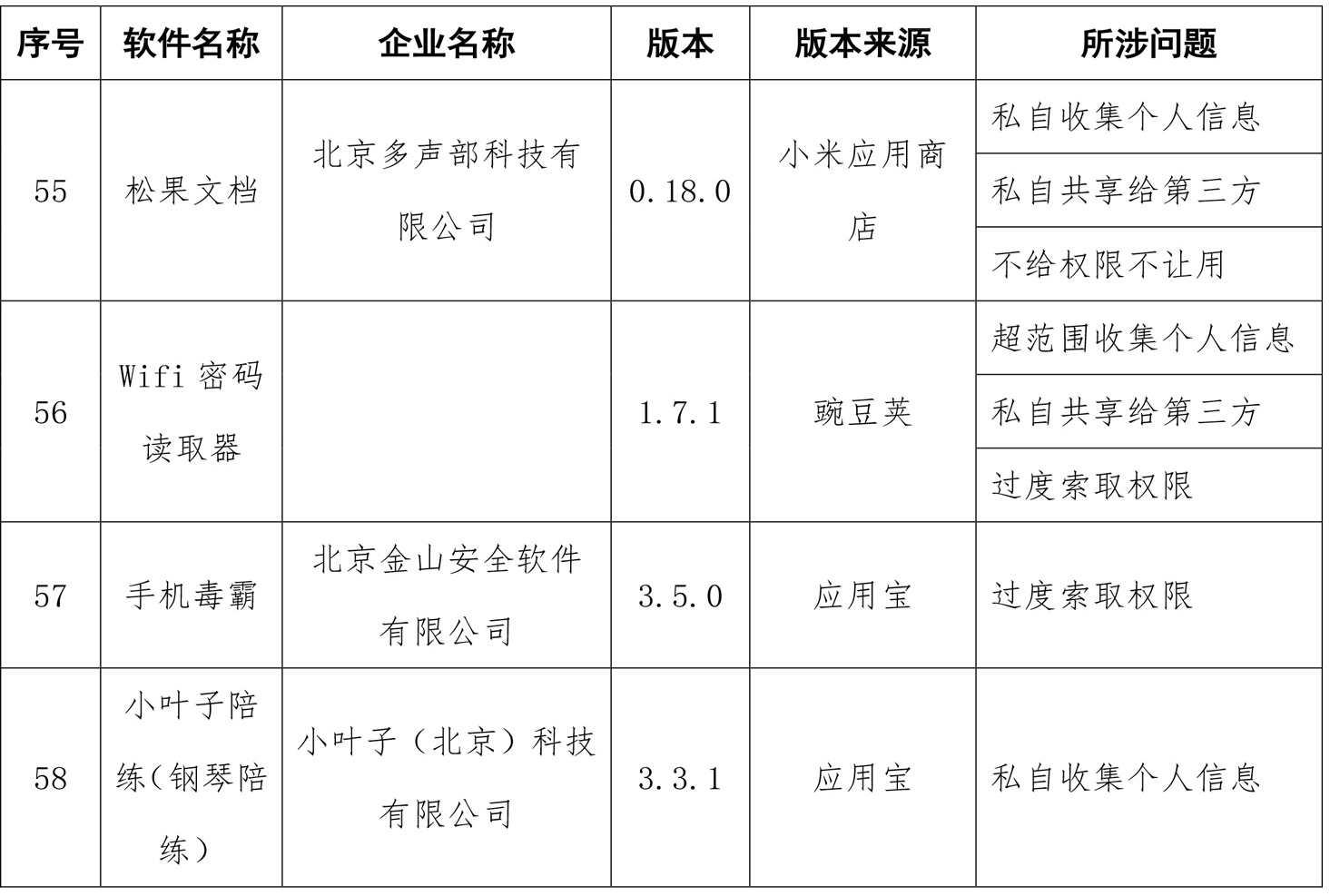 | 序号 | 软件名称 | 企业名称 | 版本 | 版本来源 | 所涉问题 |
|---|---|---|---|---|---|
| 55 | 松果文档 | 北京多声部科技有限公司 | 0.18.0 | 小米应用商店 | 私自收集个人信息 |
| | | | | | 私自共享给第三方 |
| | | | | | 不给权限不让用 |
| 56 | Wifi 密码读取器 | | 1.7.1 | 豌豆荚 | 超范围收集个人信息 |
| | | | | | 私自共享给第三方 |
| | | | | | 过度索取权限 |
| 57 | 手机毒霸 | 北京金山安全软件有限公司 | 3.5.0 | 应用宝 | 过度索取权限 |
| 58 | 小叶子陪练（钢琴陪练） | 小叶子（北京）科技有限公司 | 3.3.1 | 应用宝 | 私自收集个人信息 |